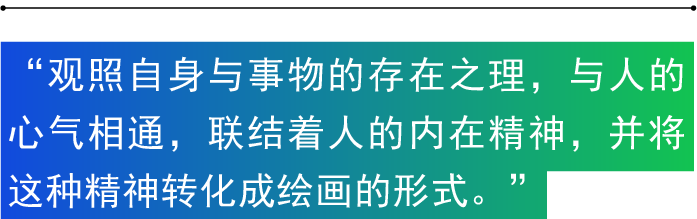 “观照自身与事物的存在之理，与人的心气相通，联结着人的内在精神，并将这种精神转化成绘画的形式。”